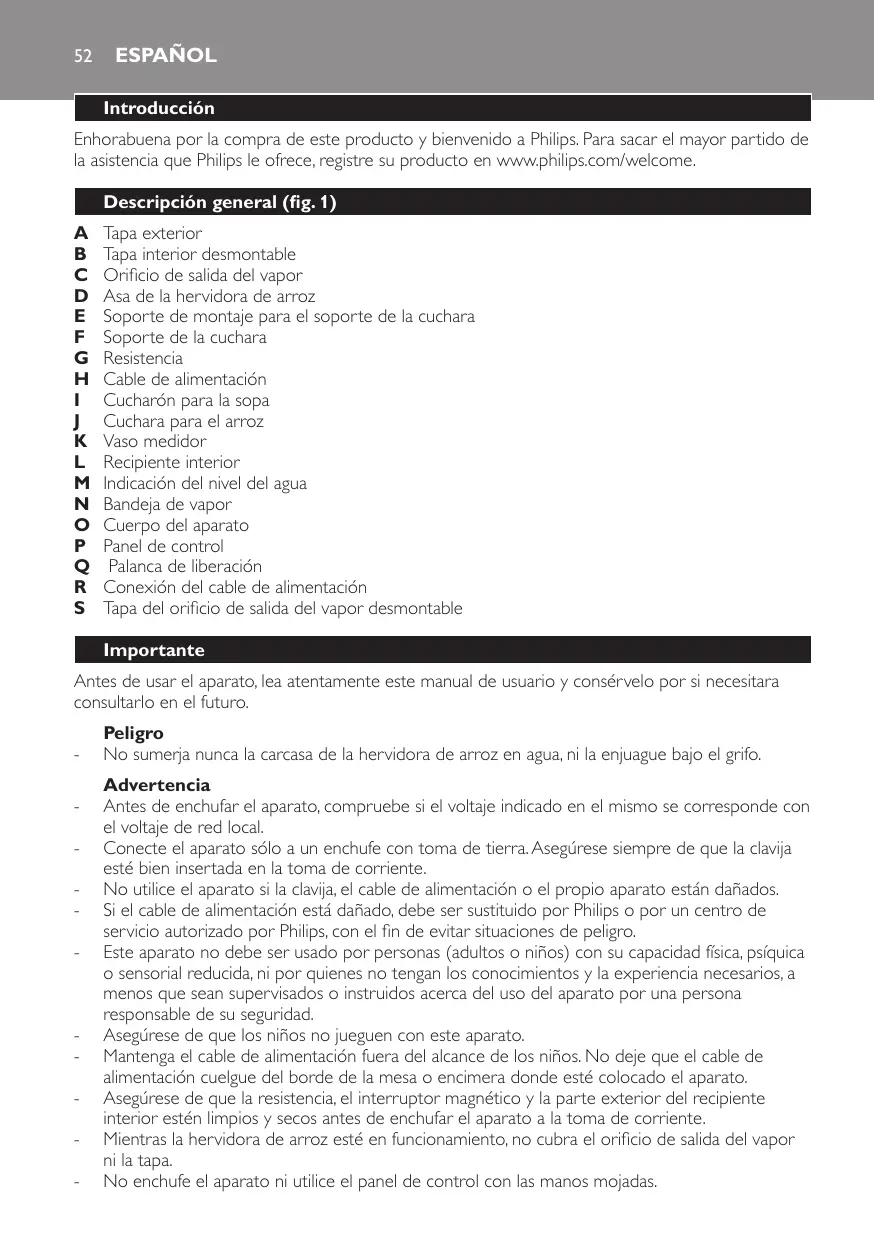 52 ESPAÑOL

Introducción

Enhorabuena por la compra de este producto y bienvenido a Philips. Para sacar el mayor partido de la asistencia que Philips le ofrece, registre su producto en www.philips.com/welcome.

Descripción general (fig. 1)

A Tapa exterior
B Tapa interior desmontable
C Orificio de salida del vapor
D Asa de la hervidora de arroz
E Soporte de montaje para el soporte de la cuchara
F Soporte de la cuchara
G Resistencia
H Cable de alimentación
I Cucharón para la sopa
J Cuchara para el arroz
K Vaso medidor
L Recipiente interior
M Indicación del nivel del agua
N Bandeja de vapor
O Cuerpo del aparato
P Panel de control
Q Palanca de liberación
R Conexión del cable de alimentación
S Tapa del orificio de salida del vapor desmontable

Importante

Antes de usar el aparato, lea atentamente este manual de usuario y consérvelo por si necesitara consultarlo en el futuro.

Peligro
- No sumerja nunca la carcasa de la hervidora de arroz en agua, ni la enjuague bajo el grifo.

Advertencia
- Antes de enchufar el aparato, compruebe si el voltaje indicado en el mismo se corresponde con el voltaje de red local.
- Conecte el aparato sólo a un enchufe con toma de tierra. Asegúrese siempre de que la clavija esté bien insertada en la toma de corriente.
- No utilice el aparato si la clavija, el cable de alimentación o el propio aparato están dañados.
- Si el cable de alimentación está dañado, debe ser sustituido por Philips o por un centro de servicio autorizado por Philips, con el fin de evitar situaciones de peligro.
- Este aparato no debe ser usado por personas (adultos o niños) con su capacidad física, psíquica o sensorial reducida, ni por quienes no tengan los conocimientos y la experiencia necesarios, a menos que sean supervisados o instruidos acerca del uso del aparato por una persona responsable de su seguridad.
- Asegúrese de que los niños no jueguen con este aparato.
- Mantenga el cable de alimentación fuera del alcance de los niños. No deje que el cable de alimentación cuelgue del borde de la mesa o encimera donde esté colocado el aparato.
- Asegúrese de que la resistencia, el interruptor magnético y la parte exterior del recipiente interior estén limpios y secos antes de enchufar el aparato a la toma de corriente.
- Mientras la hervidora de arroz esté en funcionamiento, no cubra el orificio de salida del vapor ni la tapa.
- No enchufe el aparato ni utilice el panel de control con las manos mojadas.